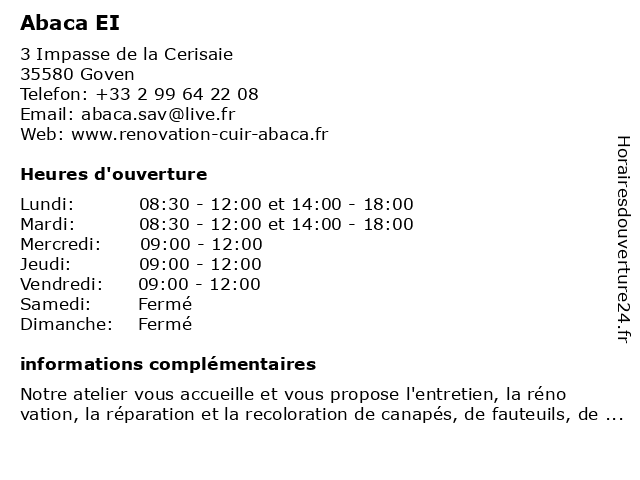 Abaca EI

3 Impasse de la Cerisaie
35580 Goven
Telefon: +33 2 99 64 22 08
Email: abaca.sav@live.fr
Web: www.renovation-cuir-abaca.fr

Heures d'ouverture

| | |
|---|---|
| Lundi: | 08:30 - 12:00 et 14:00 - 18:00 |
| Mardi: | 08:30 - 12:00 et 14:00 - 18:00 |
| Mercredi: | 09:00 - 12:00 |
| Jeudi: | 09:00 - 12:00 |
| Vendredi: | 09:00 - 12:00 |
| Samedi: | Fermé |
| Dimanche: | Fermé |

informations complémentaires

Notre atelier vous accueille et vous propose l'entretien, la réno vation, la réparation et la recoloration de canapés, de fauteuils, de ...

Horairesdouverture24.fr